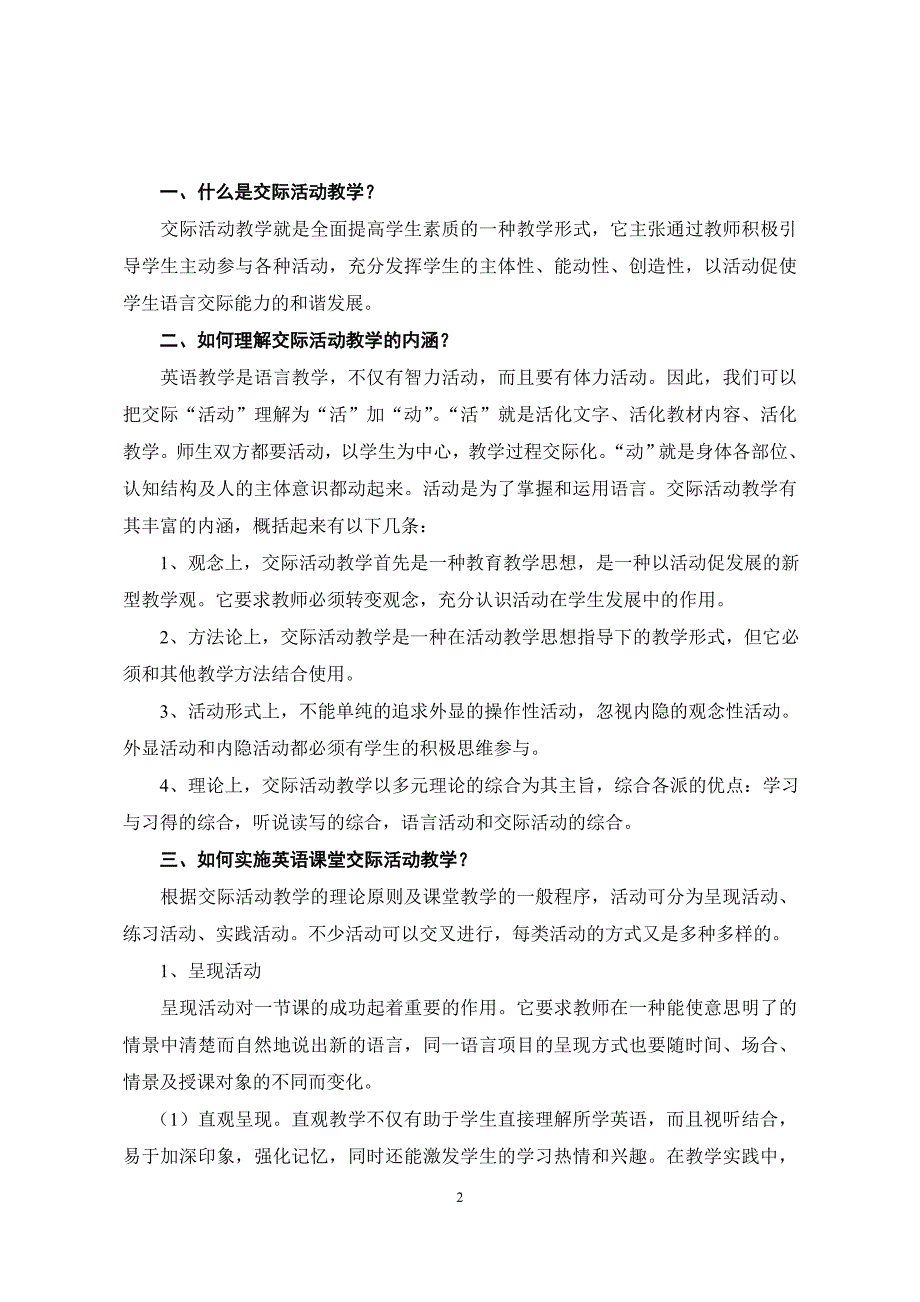 一、什么是交际活动教学？

交际活动教学就是全面提高学生素质的一种教学形式，它主张通过教师积极引导学生主动参与各种活动，充分发挥学生的主体性、能动性、创造性，以活动促使学生语言交际能力的和谐发展。

二、如何理解交际活动教学的内涵？

英语教学是语言教学，不仅有智力活动，而且要有体力活动。因此，我们可以把交际“活动”理解为“活”加“动”。“活”就是活化文字、活化教材内容、活化教学。师生双方都要活动，以学生为中心，教学过程交际化。“动”就是身体各部位、认知结构及人的主体意识都动起来。活动是为了掌握和运用语言。交际活动教学有其丰富的内涵，概括起来有以下几条：

1、观念上，交际活动教学首先是一种教育教学思想，是一种以活动促发展的新型教学观。它要求教师必须转变观念，充分认识活动在学生发展中的作用。

2、方法论上，交际活动教学是一种在活动教学思想指导下的教学形式，但它必须和其他教学方法结合使用。

3、活动形式上，不能单纯的追求外显的操作性活动，忽视内隐的观念性活动。外显活动和内隐活动都必须有学生的积极思维参与。

4、理论上，交际活动教学以多元理论的综合为其主旨，综合各派的优点：学习与习得的综合，听说读写的综合，语言活动和交际活动的综合。

三、如何实施英语课堂交际活动教学？

根据交际活动教学的理论原则及课堂教学的一般程序，活动可分为呈现活动、练习活动、实践活动。不少活动可以交叉进行，每类活动的方式又是多种多样的。

1、呈现活动

呈现活动对一节课的成功起着重要的作用。它要求教师在一种能使意思明了的情景中清楚而自然地说出新的语言，同一语言项目的呈现方式也要随时间、场合、情景及授课对象的不同而变化。

（1）直观呈现。直观教学不仅有助于学生直接理解所学英语，而且视听结合，易于加深印象，强化记忆，同时还能激发学生的学习热情和兴趣。在教学实践中，

2